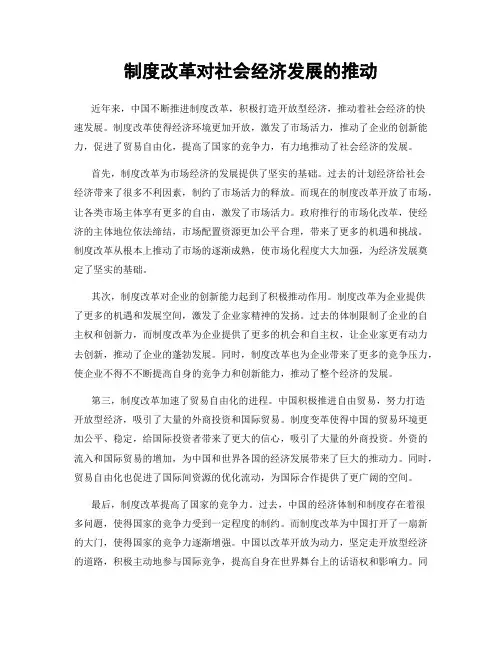 制度改革对社会经济发展的推动

近年来，中国不断推进制度改革，积极打造开放型经济，推动着社会经济的快速发展。制度改革使得经济环境更加开放，激发了市场活力，推动了企业的创新能力，促进了贸易自由化，提高了国家的竞争力，有力地推动了社会经济的发展。

首先，制度改革为市场经济的发展提供了坚实的基础。过去的计划经济给社会经济带来了很多不利因素，制约了市场活力的释放。而现在的制度改革开放了市场，让各类市场主体享有更多的自由，激发了市场活力。政府推行的市场化改革，使经济的主体地位依法缔结，市场配置资源更加公平合理，带来了更多的机遇和挑战。制度改革从根本上推动了市场的逐渐成熟，使市场化程度大大加强，为经济发展奠定了坚实的基础。

其次，制度改革对企业的创新能力起到了积极推动作用。制度改革为企业提供了更多的机遇和发展空间，激发了企业家精神的发扬。过去的体制限制了企业的自主权和创新力，而制度改革为企业提供了更多的机会和自主权，让企业家更有动力去创新，推动了企业的蓬勃发展。同时，制度改革也为企业带来了更多的竞争压力，使企业不得不不断提高自身的竞争力和创新能力，推动了整个经济的发展。

第三，制度改革加速了贸易自由化的进程。中国积极推进自由贸易，努力打造开放型经济，吸引了大量的外商投资和国际贸易。制度变革使得中国的贸易环境更加公平、稳定，给国际投资者带来了更大的信心，吸引了大量的外商投资。外资的流入和国际贸易的增加，为中国和世界各国的经济发展带来了巨大的推动力。同时，贸易自由化也促进了国际间资源的优化流动，为国际合作提供了更广阔的空间。

最后，制度改革提高了国家的竞争力。过去，中国的经济体制和制度存在着很多问题，使得国家的竞争力受到一定程度的制约。而制度改革为中国打开了一扇新的大门，使得国家的竞争力逐渐增强。中国以改革开放为动力，坚定走开放型经济的道路，积极主动地参与国际竞争，提高自身在世界舞台上的话语权和影响力。同